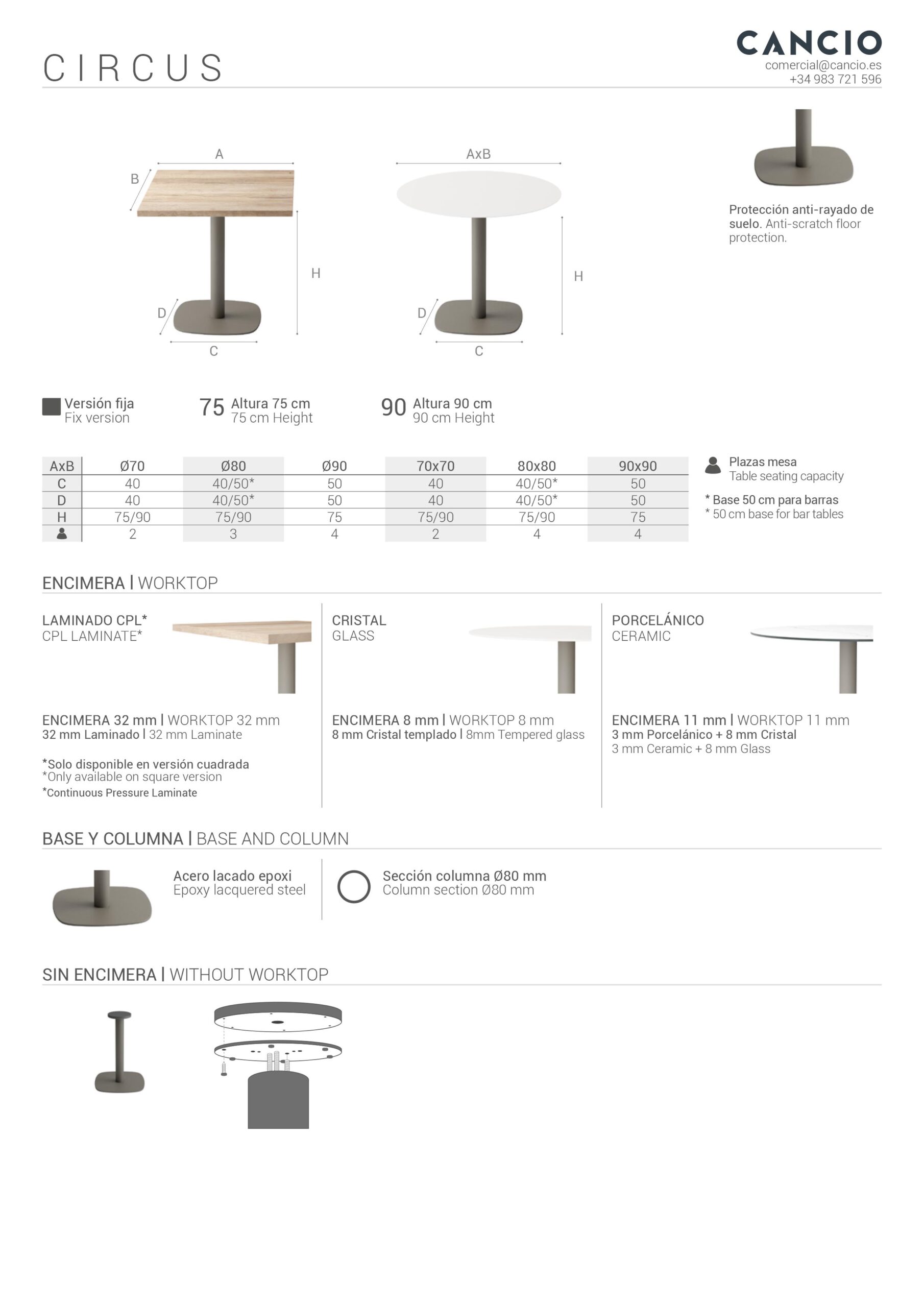 CIRCUS

CANCIO
comercial@cancio.es
+34 983 721 596

A
B
H
D
C

AxB
H
D
C

Protección anti-rayado de suelo. Anti-scratch floor protection.

Versión fija
Fix version

75 Altura 75 cm
75 cm Height

90 Altura 90 cm
90 cm Height

| AxB | Ø70 | Ø80 | Ø90 | 70x70 | 80x80 | 90x90 |
|---|---|---|---|---|---|---|
| C | 40 | 40/50* | 50 | 40 | 40/50* | 50 |
| D | 40 | 40/50* | 50 | 40 | 40/50* | 50 |
| H | 75/90 | 75/90 | 75 | 75/90 | 75/90 | 75 |
|  | 2 | 3 | 4 | 2 | 4 | 4 |

Plazas mesa
Table seating capacity

* Base 50 cm para barras
* 50 cm base for bar tables

ENCIMERA | WORKTOP

LAMINADO CPL*
CPL LAMINATE*

ENCIMERA 32 mm | WORKTOP 32 mm
32 mm Laminado | 32 mm Laminate

*Solo disponible en versión cuadrada
*Only available on square version
*Continuous Pressure Laminate

CRISTAL
GLASS

ENCIMERA 8 mm | WORKTOP 8 mm
8 mm Cristal templado | 8mm Tempered glass

PORCELÁNICO
CERAMIC

ENCIMERA 11 mm | WORKTOP 11 mm
3 mm Porcelánico + 8 mm Cristal
3 mm Ceramic + 8 mm Glass

BASE Y COLUMNA | BASE AND COLUMN

Acero lacado epoxi
Epoxy lacquered steel

Sección columna Ø80 mm
Column section Ø80 mm

SIN ENCIMERA | WITHOUT WORKTOP